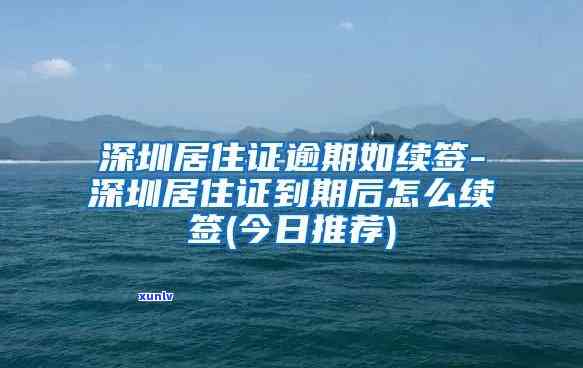 深圳居住证逾期如续签-深圳居住证到期后怎么续签(今日推荐)

xunlv